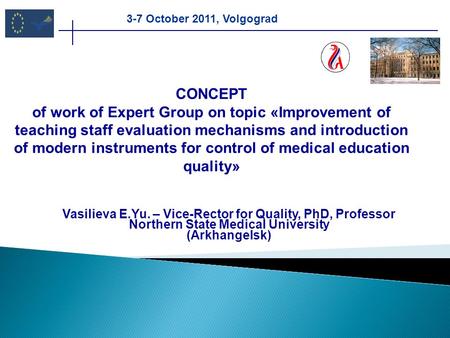 3-7 October 2011, Volgograd

CONCEPT
of work of Expert Group on topic «Improvement of teaching staff evaluation mechanisms and introduction of modern instruments for control of medical education quality»

Vasilieva E.Yu. – Vice-Rector for Quality, PhD, Professor
Northern State Medical University
(Arkhangelsk)